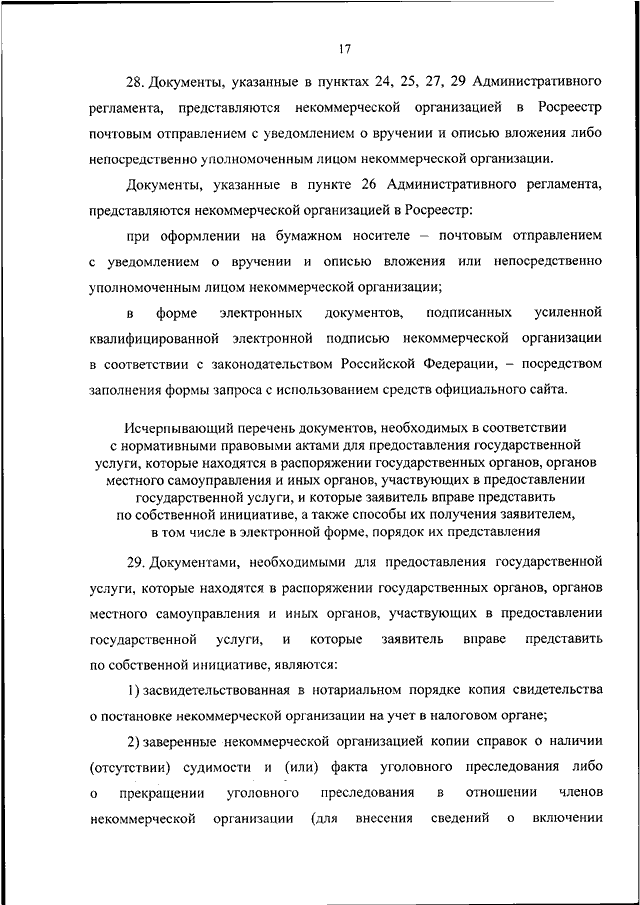 17

28. Документы, указанные в пунктах 24, 25, 27, 29 Административного регламента, представляются некоммерческой организацией в Росреестр почтовым отправлением с уведомлением о вручении и описью вложения либо непосредственно уполномоченным лицом некоммерческой организации.

Документы, указанные в пункте 26 Административного регламента, представляются некоммерческой организацией в Росреестр:

при оформлении на бумажном носителе – почтовым отправлением с уведомлением о вручении и описью вложения или непосредственно уполномоченным лицом некоммерческой организации;

в форме электронных документов, подписанных усиленной квалифицированной электронной подписью некоммерческой организации в соответствии с законодательством Российской Федерации, – посредством заполнения формы запроса с использованием средств официального сайта.

Исчерпывающий перечень документов, необходимых в соответствии с нормативными правовыми актами для предоставления государственной услуги, которые находятся в распоряжении государственных органов, органов местного самоуправления и иных органов, участвующих в предоставлении государственной услуги, и которые заявитель вправе представить по собственной инициативе, а также способы их получения заявителем, в том числе в электронной форме, порядок их представления

29. Документами, необходимыми для предоставления государственной услуги, которые находятся в распоряжении государственных органов, органов местного самоуправления и иных органов, участвующих в предоставлении государственной услуги, и которые заявитель вправе представить по собственной инициативе, являются:

1) засвидетельствованная в нотариальном порядке копия свидетельства о постановке некоммерческой организации на учет в налоговом органе;

2) заверенные некоммерческой организацией копии справок о наличии (отсутствии) судимости и (или) факта уголовного преследования либо о прекращении уголовного преследования в отношении членов некоммерческой организации (для внесения сведений о включении